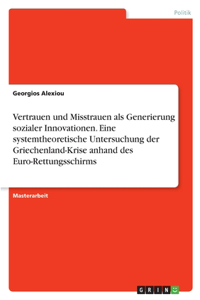 Politik

Georgios Alexiou

Vertrauen und Misstrauen als Generierung sozialer Innovationen. Eine systemtheoretische Untersuchung der Griechenland-Krise anhand des Euro-Rettungsschirms

Masterarbeit

GRIN